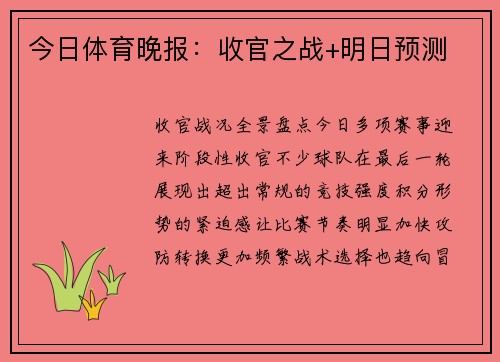 今日体育晚报：收官之战+明日预测

收官战况全景盘点今日多项赛事迎来阶段性收官不少球队在最后一轮展现出超出常规的竞技强度积分形势的紧迫感让比赛节奏明显加快攻防转换更加频繁战术选择也趋向冒